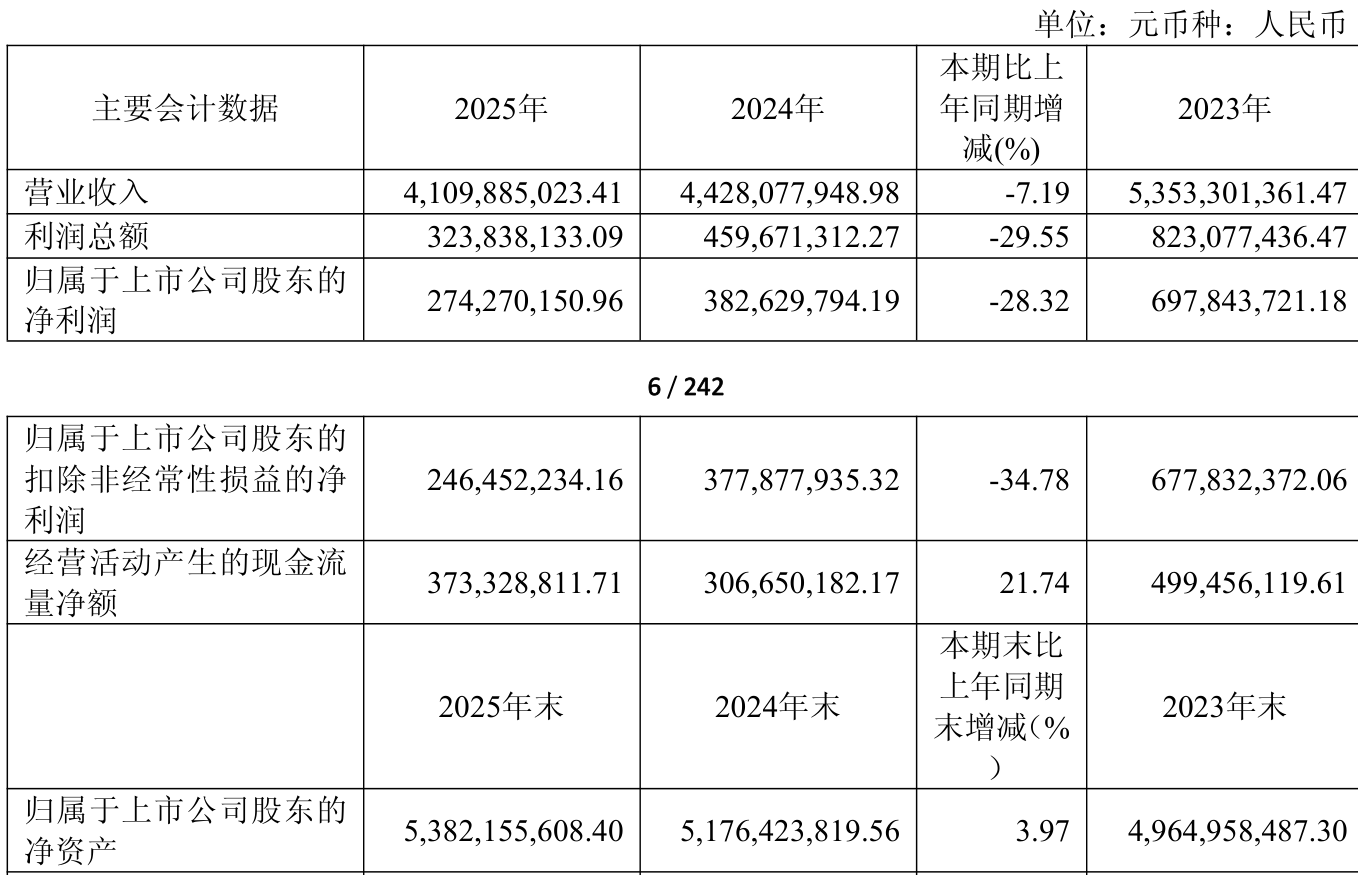 单位：元币种：人民币

| 主要会计数据 | 2025年 | 2024年 | 本期比上年同期增减(%) | 2023年 |
|---|---|---|---|---|
| 营业收入 | 4,109,885,023.41 | 4,428,077,948.98 | -7.19 | 5,353,301,361.47 |
| 利润总额 | 323,838,133.09 | 459,671,312.27 | -29.55 | 823,077,436.47 |
| 归属于上市公司股东的净利润 | 274,270,150.96 | 382,629,794.19 | -28.32 | 697,843,721.18 |

6 / 242

| 归属于上市公司股东的扣除非经常性损益的净利润 | 246,452,234.16 | 377,877,935.32 | -34.78 | 677,832,372.06 |
|---|---|---|---|---|
| 经营活动产生的现金流量净额 | 373,328,811.71 | 306,650,182.17 | 21.74 | 499,456,119.61 |
|  | 2025年末 | 2024年末 | 本期末比上年同期末增减(%) | 2023年末 |
| 归属于上市公司股东的净资产 | 5,382,155,608.40 | 5,176,423,819.56 | 3.97 | 4,964,958,487.30 |